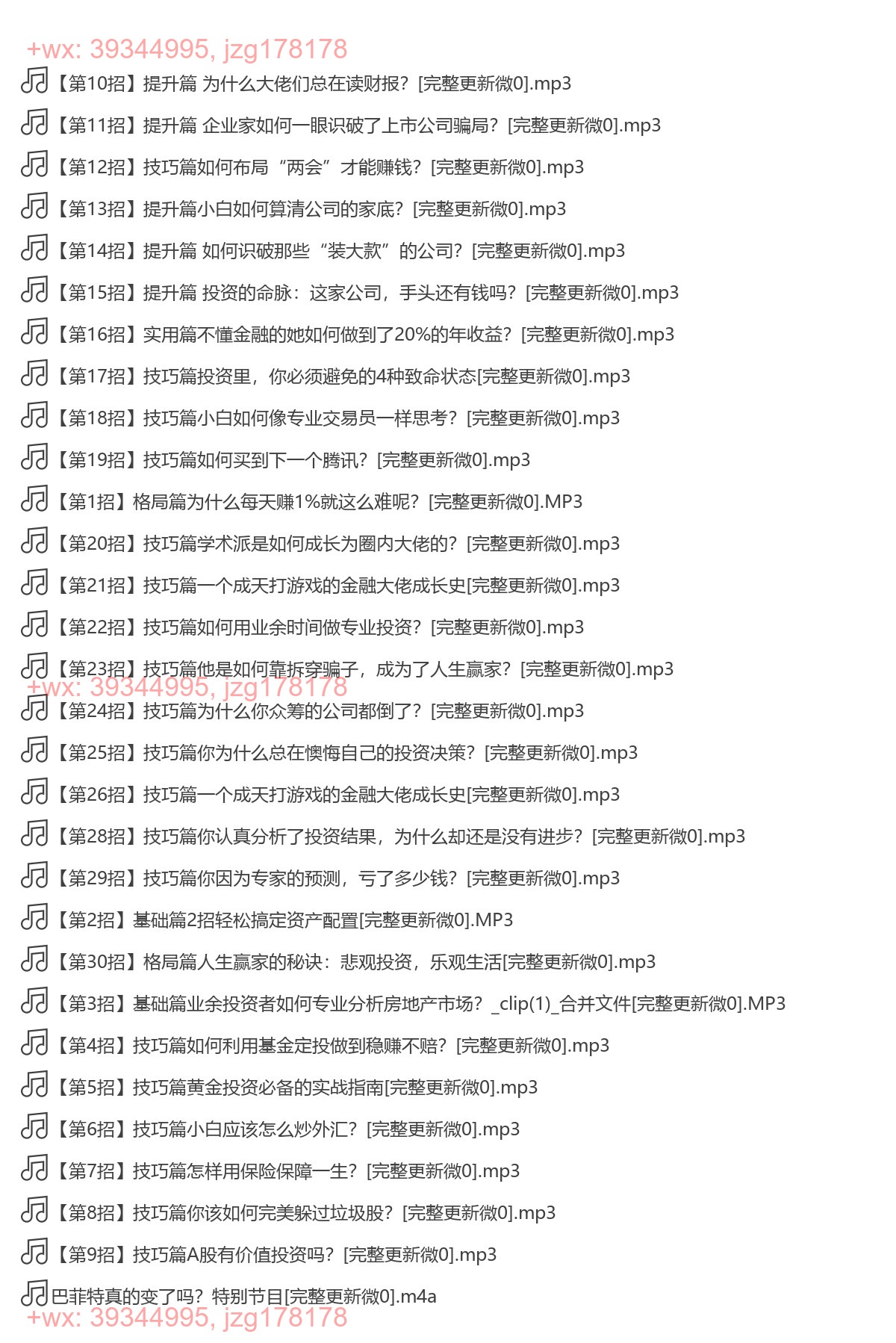 +wx: 39344995, jzg178178

【第10招】提升篇 为什么大佬们总在读财报？[完整更新微0].mp3

【第11招】提升篇 企业家如何一眼识破了上市公司骗局？[完整更新微0].mp3

【第12招】技巧篇如何布局“两会”才能赚钱？[完整更新微0].mp3

【第13招】提升篇小白如何算清公司的家底？[完整更新微0].mp3

【第14招】提升篇 如何识破那些“装大款”的公司？[完整更新微0].mp3

【第15招】提升篇 投资的命脉：这家公司，手头还有钱吗？[完整更新微0].mp3

【第16招】实用篇不懂金融的她如何做到了20%的年收益？[完整更新微0].mp3

【第17招】技巧篇投资里，你必须避免的4种致命状态[完整更新微0].mp3

【第18招】技巧篇小白如何像专业交易员一样思考？[完整更新微0].mp3

【第19招】技巧篇如何买到下一个腾讯？[完整更新微0].mp3

【第1招】格局篇为什么每天赚1%就这么难呢？[完整更新微0].MP3

【第20招】技巧篇学术派是如何成长为圈内大佬的？[完整更新微0].mp3

【第21招】技巧篇一个成天打游戏的金融大佬成长史[完整更新微0].mp3

【第22招】技巧篇如何用业余时间做专业投资？[完整更新微0].mp3

【第23招】技巧篇他是如何靠拆穿骗子，成为了人生赢家？[完整更新微0].mp3

+wx: 39344995, jzg178178

【第24招】技巧篇为什么你众筹的公司都倒了？[完整更新微0].mp3

【第25招】技巧篇你为什么总在懊悔自己的投资决策？[完整更新微0].mp3

【第26招】技巧篇一个成天打游戏的金融大佬成长史[完整更新微0].mp3

【第28招】技巧篇你认真分析了投资结果，为什么却还是没有进步？[完整更新微0].mp3

【第29招】技巧篇你因为专家的预测，亏了多少钱？[完整更新微0].mp3

【第2招】基础篇2招轻松搞定资产配置[完整更新微0].MP3

【第30招】格局篇人生赢家的秘诀：悲观投资，乐观生活[完整更新微0].mp3

【第3招】基础篇业余投资者如何专业分析房地产市场？_clip(1)_合并文件[完整更新微0].MP3

【第4招】技巧篇如何利用基金定投做到稳赚不赔？[完整更新微0].mp3

【第5招】技巧篇黄金投资必备的实战指南[完整更新微0].mp3

【第6招】技巧篇小白应该怎么炒外汇？[完整更新微0].mp3

【第7招】技巧篇怎样用保险保障一生？[完整更新微0].mp3

【第8招】技巧篇你该如何完美躲过垃圾股？[完整更新微0].mp3

【第9招】技巧篇A股有价值投资吗？[完整更新微0].mp3

巴菲特真的变了吗？特别节目[完整更新微0].m4a

+wx: 39344995, jzg178178